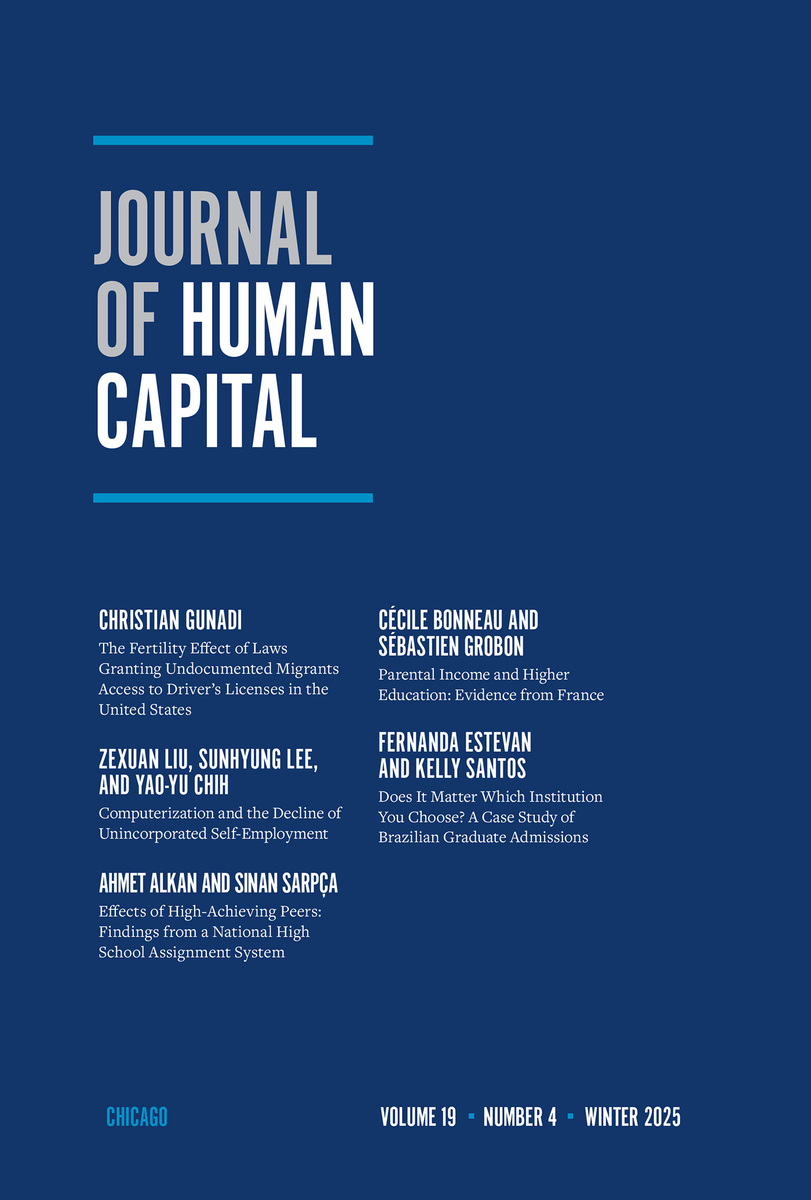 JOURNAL
OF HUMAN
CAPITAL

CHRISTIAN GUNADI

The Fertility Effect of Laws Granting Undocumented Migrants Access to Driver's Licenses in the United States

ZEXUAN LIU, SUNHYUNG LEE, AND YAO-YU CHIH

Computerization and the Decline of Unincorporated Self-Employment

AHMET ALKAN AND SINAN SARPÇA

Effects of High-Achieving Peers: Findings from a National High School Assignment System

CÉCILE BONNEAU AND SÉBASTIEN GROBON

Parental Income and Higher Education: Evidence from France

FERNANDA ESTEVAN AND KELLY SANTOS

Does It Matter Which Institution You Choose? A Case Study of Brazilian Graduate Admissions

CHICAGO

VOLUME 19 • NUMBER 4 • WINTER 2025